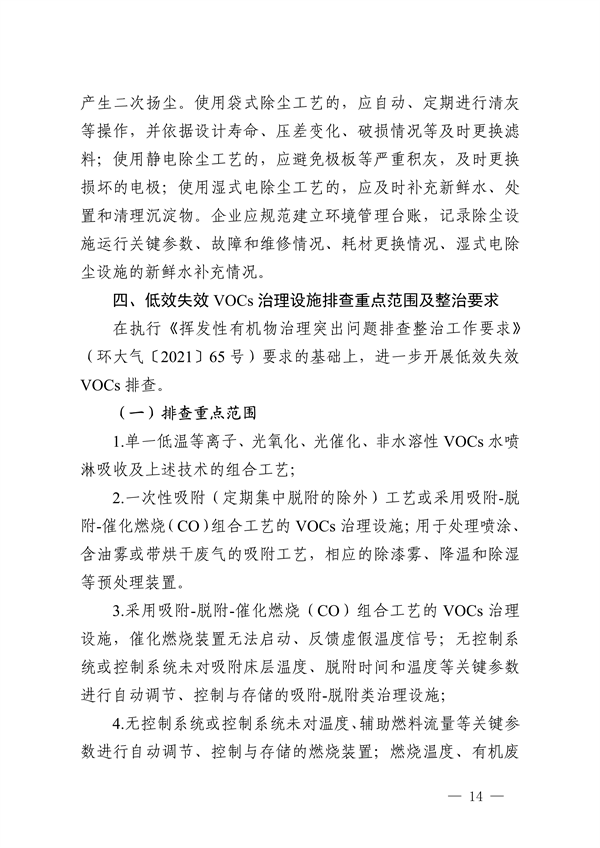 产生二次扬尘。使用袋式除尘工艺的，应自动、定期进行清灰等操作，并依据设计寿命、压差变化、破损情况等及时更换滤料；使用静电除尘工艺的，应避免极板等严重积灰，及时更换损坏的电极；使用湿式电除尘工艺的，应及时补充新鲜水、处置和清理沉淀物。企业应规范建立环境管理台账，记录除尘设施运行关键参数、故障和维修情况、耗材更换情况、湿式电除尘设施的新鲜水补充情况。

四、低效失效 VOCs 治理设施排查重点范围及整治要求

在执行《挥发性有机物治理突出问题排查整治工作要求》（环大气〔2021〕65 号）要求的基础上，进一步开展低效失效 VOCs 排查。

（一）排查重点范围

1.单一低温等离子、光氧化、光催化、非水溶性 VOCs 水喷淋吸收及上述技术的组合工艺；

2.一次性吸附（定期集中脱附的除外）工艺或采用吸附-脱附-催化燃烧（CO）组合工艺的 VOCs 治理设施；用于处理喷涂、含油雾或带烘干废气的吸附工艺，相应的除漆雾、降温和除湿等预处理装置。

3.采用吸附-脱附-催化燃烧（CO）组合工艺的 VOCs 治理设施，催化燃烧装置无法启动、反馈虚假温度信号；无控制系统或控制系统未对吸附床层温度、脱附时间和温度等关键参数进行自动调节、控制与存储的吸附-脱附类治理设施；

4.无控制系统或控制系统未对温度、辅助燃料流量等关键参数进行自动调节、控制与存储的燃烧装置；燃烧温度、有机废

— 14 —